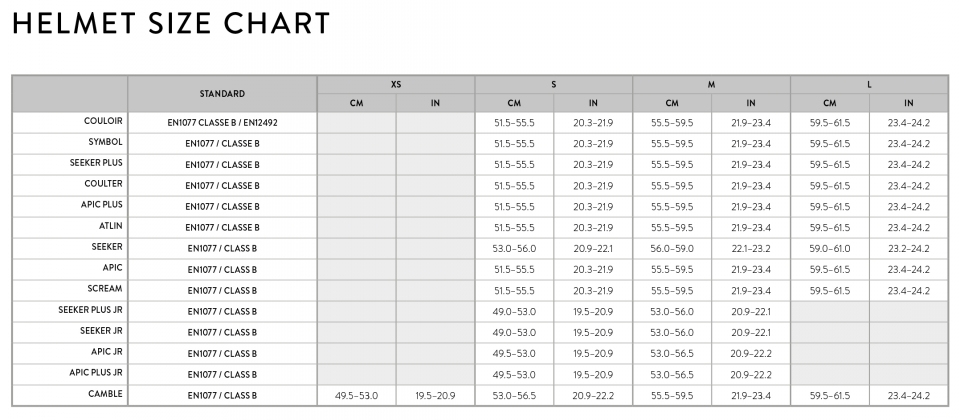 HELMET SIZE CHART

| | STANDARD | XS CM | XS IN | S CM | S IN | M CM | M IN | L CM | L IN |
|---|---|---|---|---|---|---|---|---|---|
| COULOIR | EN1077 CLASSE B / EN12492 | | | 51.5–55.5 | 20.3–21.9 | 55.5–59.5 | 21.9–23.4 | 59.5–61.5 | 23.4–24.2 |
| SYMBOL | EN1077 / CLASSE B | | | 51.5–55.5 | 20.3–21.9 | 55.5–59.5 | 21.9–23.4 | 59.5–61.5 | 23.4–24.2 |
| SEEKER PLUS | EN1077 / CLASSE B | | | 51.5–55.5 | 20.3–21.9 | 55.5–59.5 | 21.9–23.4 | 59.5–61.5 | 23.4–24.2 |
| COULTER | EN1077 / CLASSE B | | | 51.5–55.5 | 20.3–21.9 | 55.5–59.5 | 21.9–23.4 | 59.5–61.5 | 23.4–24.2 |
| APIC PLUS | EN1077 / CLASSE B | | | 51.5–55.5 | 20.3–21.9 | 55.5–59.5 | 21.9–23.4 | 59.5–61.5 | 23.4–24.2 |
| ATLIN | EN1077 / CLASSE B | | | 51.5–55.5 | 20.3–21.9 | 55.5–59.5 | 21.9–23.4 | 59.5–61.5 | 23.4–24.2 |
| SEEKER | EN1077 / CLASS B | | | 53.0–56.0 | 20.9–22.1 | 56.0–59.0 | 22.1–23.2 | 59.0–61.0 | 23.2–24.2 |
| APIC | EN1077 / CLASS B | | | 51.5–55.5 | 20.3–21.9 | 55.5–59.5 | 21.9–23.4 | 59.5–61.5 | 23.4–24.2 |
| SCREAM | EN1077 / CLASS B | | | 51.5–55.5 | 20.3–21.9 | 55.5–59.5 | 21.9–23.4 | 59.5–61.5 | 23.4–24.2 |
| SEEKER PLUS JR | EN1077 / CLASS B | | | 49.0–53.0 | 19.5–20.9 | 53.0–56.0 | 20.9–22.1 | | |
| SEEKER JR | EN1077 / CLASS B | | | 49.0–53.0 | 19.5–20.9 | 53.0–56.0 | 20.9–22.1 | | |
| APIC JR | EN1077 / CLASS B | | | 49.5–53.0 | 19.5–20.9 | 53.0–56.5 | 20.9–22.2 | | |
| APIC PLUS JR | EN1077 / CLASS B | | | 49.5–53.0 | 19.5–20.9 | 53.0–56.5 | 20.9–22.2 | | |
| CAMBLE | EN1077 / CLASS B | 49.5–53.0 | 19.5–20.9 | 53.0–56.5 | 20.9–22.2 | 55.5–59.5 | 21.9–23.4 | 59.5–61.5 | 23.4–24.2 |